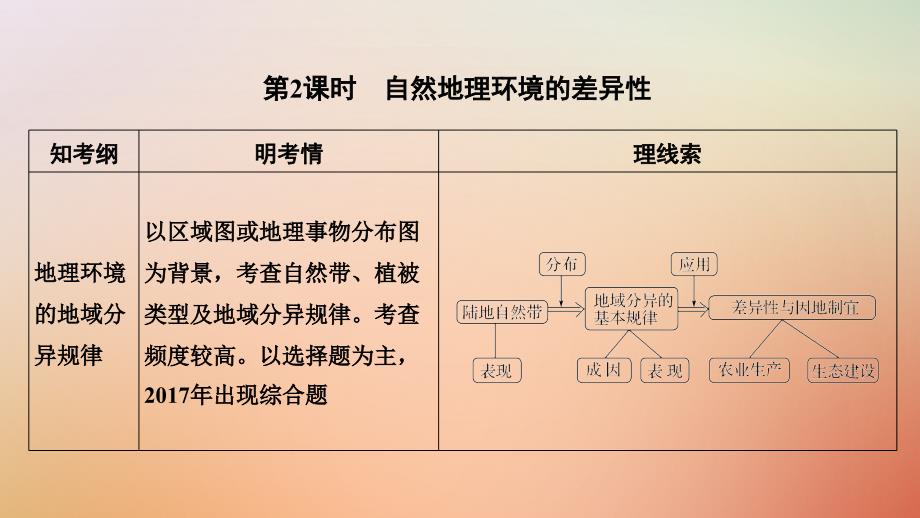 第2课时 自然地理环境的差异性

| 知考纲 | 明考情 | 理线索 |
|---|---|---|
| 地理环境的地域分异规律 | 以区域图或地理事物分布图为背景，考查自然带、植被类型及地域分异规律。考查频度较高。以选择题为主，2017年出现综合题 | 分布 应用 陆地自然带 地域分异的基本规律 差异性与因地制宜 表现 成因 表现 农业生产 生态建设 |